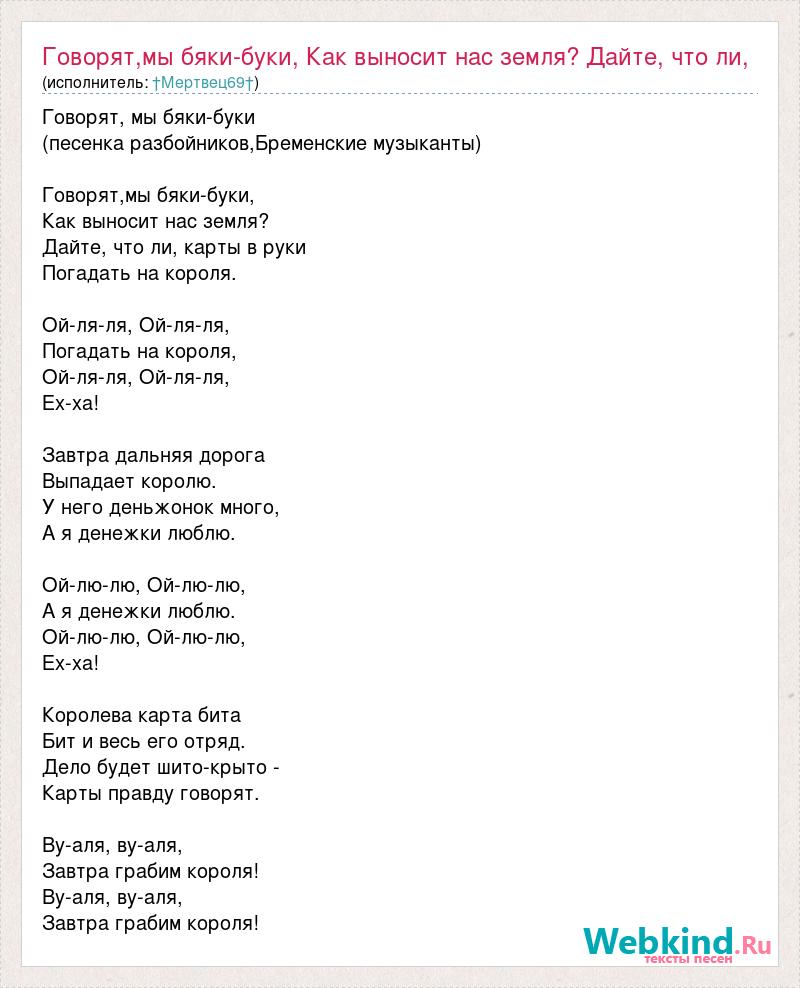 Говорят,мы бяки-буки, Как выносит нас земля? Дайте, что ли,
(исполнитель: †Мертвец69†)

Говорят, мы бяки-буки
(песенка разбойников,Бременские музыканты)

Говорят,мы бяки-буки,
Как выносит нас земля?
Дайте, что ли, карты в руки
Погадать на короля.

Ой-ля-ля, Ой-ля-ля,
Погадать на короля,
Ой-ля-ля, Ой-ля-ля,
Ех-ха!

Завтра дальняя дорога
Выпадает королю.
У него деньжонок много,
А я денежки люблю.

Ой-лю-лю, Ой-лю-лю,
А я денежки люблю.
Ой-лю-лю, Ой-лю-лю,
Ех-ха!

Королева карта бита
Бит и весь его отряд.
Дело будет шито-крыто -
Карты правду говорят.

Ву-аля, ву-аля,
Завтра грабим короля!
Ву-аля, ву-аля,
Завтра грабим короля!

Webkind.Ru
тексты песен